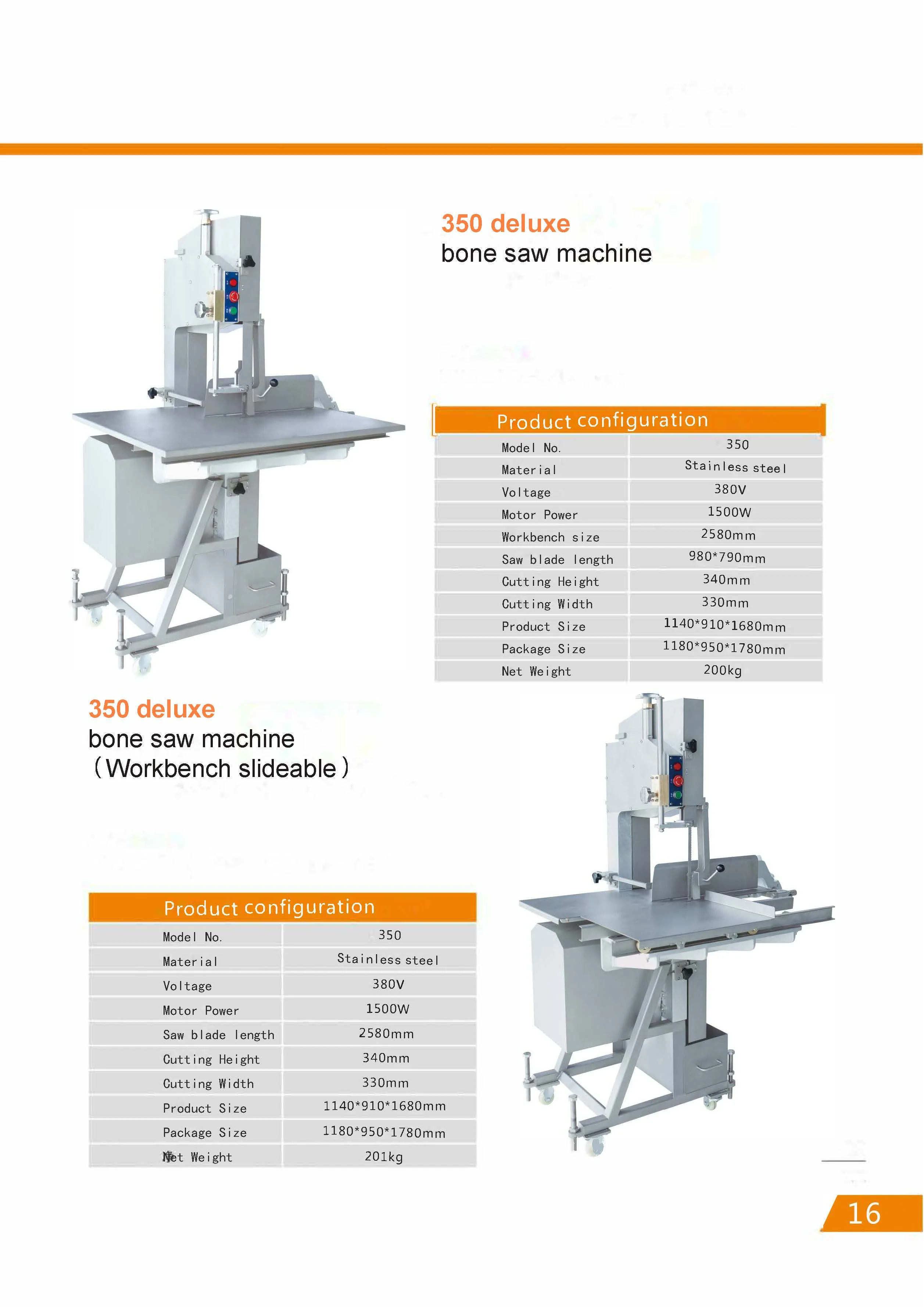 350 deluxe
bone saw machine

Product configuration

| Model No. | 350 |
|---|---|
| Material | Stainless steel |
| Voltage | 380V |
| Motor Power | 1500W |
| Workbench size | 2580mm |
| Saw blade length | 980*790mm |
| Cutting Height | 340mm |
| Cutting Width | 330mm |
| Product Size | 1140*910*1680mm |
| Package Size | 1180*950*1780mm |
| Net Weight | 200kg |

350 deluxe
bone saw machine
（Workbench slideable）

Product configuration

| Model No. | 350 |
|---|---|
| Material | Stainless steel |
| Voltage | 380V |
| Motor Power | 1500W |
| Saw blade length | 2580mm |
| Cutting Height | 340mm |
| Cutting Width | 330mm |
| Product Size | 1140*910*1680mm |
| Package Size | 1180*950*1780mm |
| Net Weight | 201kg |

16